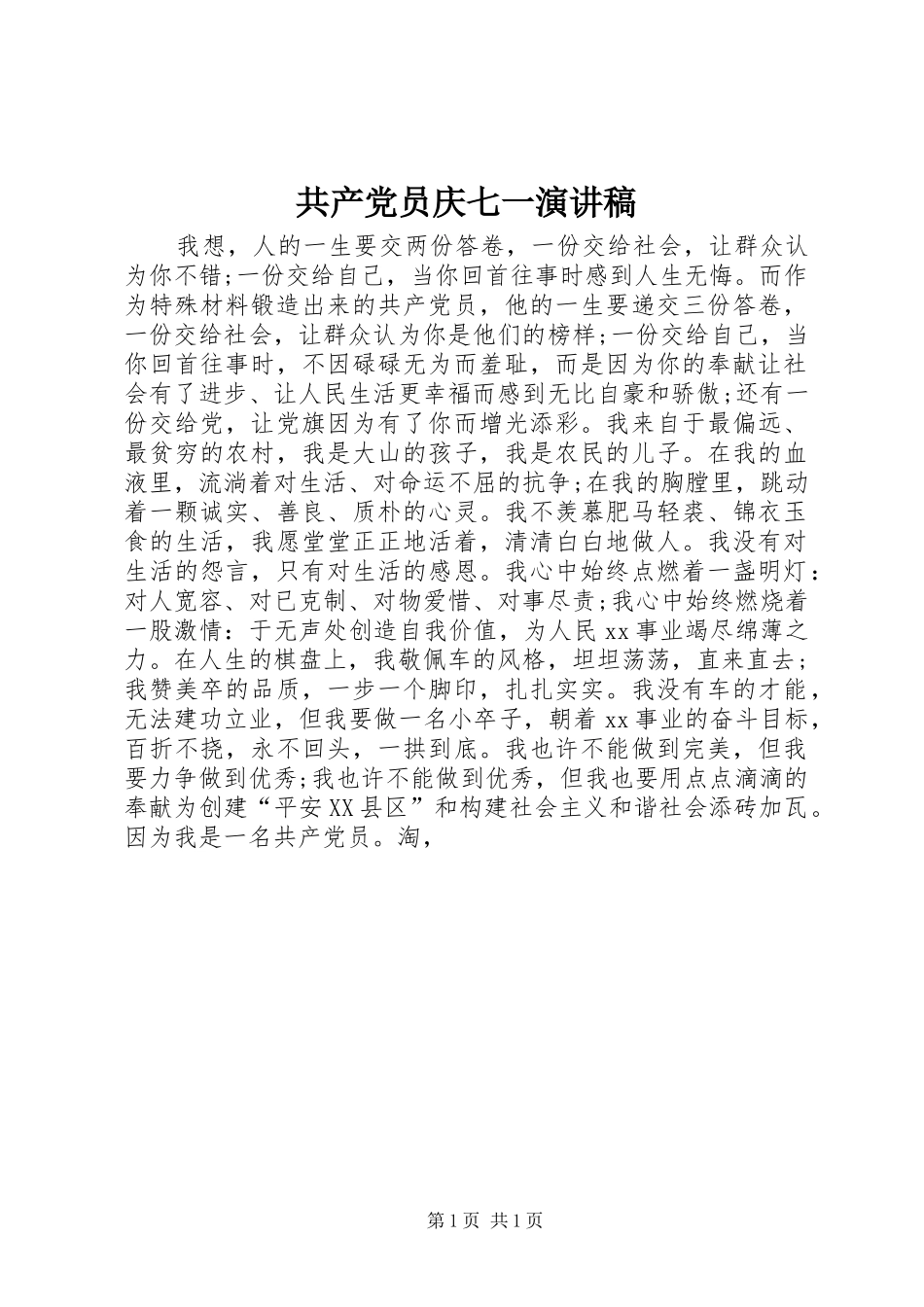 共产党员庆七一演讲稿

我想，人的一生要交两份答卷，一份交给社会，让群众认为你不错;一份交给自己，当你回首往事时感到人生无悔。而作为特殊材料锻造出来的共产党员，他的一生要递交三份答卷，一份交给社会，让群众认为你是他们的榜样;一份交给自己，当你回首往事时，不因碌碌无为而羞耻，而是因为你的奉献让社会有了进步、让人民生活更幸福而感到无比自豪和骄傲;还有一份交给党，让党旗因为有了你而增光添彩。我来自于最偏远、最贫穷的农村，我是大山的孩子，我是农民的儿子。在我的血液里，流淌着对生活、对命运不屈的抗争;在我的胸膛里，跳动着一颗诚实、善良、质朴的心灵。我不羡慕肥马轻裘、锦衣玉食的生活，我愿堂堂正正地活着，清清白白地做人。我没有对生活的怨言，只有对生活的感恩。我心中始终点燃着一盏明灯：对人宽容、对已克制、对物爱惜、对事尽责;我心中始终燃烧着一股激情：于无声处创造自我价值，为人民xx事业竭尽绵薄之力。在人生的棋盘上，我敬佩车的风格，坦坦荡荡，直来直去;我赞美卒的品质，一步一个脚印，扎扎实实。我没有车的才能，无法建功立业，但我要做一名小卒子，朝着xx事业的奋斗目标，百折不挠，永不回头，一拱到底。我也许不能做到完美，但我要力争做到优秀;我也许不能做到优秀，但我也要用点点滴滴的奉献为创建“平安XX县区”和构建社会主义和谐社会添砖加瓦。因为我是一名共产党员。淘，

第1页 共1页